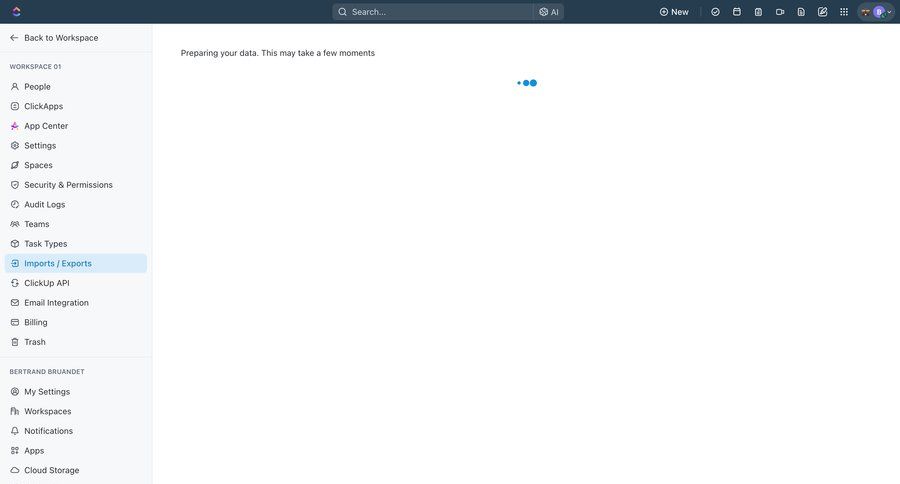 Search...
AI
New
B

Back to Workspace

WORKSPACE 01

People
ClickApps
App Center
Settings
Spaces
Security & Permissions
Audit Logs
Teams
Task Types
Imports / Exports
ClickUp API
Email Integration
Billing
Trash

BERTRAND BRUANDET

My Settings
Workspaces
Notifications
Apps
Cloud Storage

Preparing your data. This may take a few moments